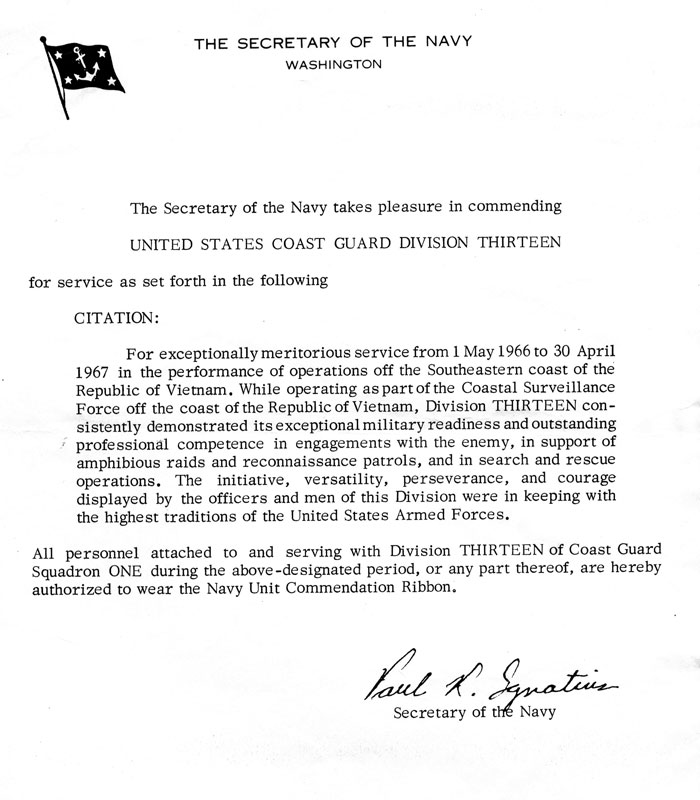 THE SECRETARY OF THE NAVY
WASHINGTON

The Secretary of the Navy takes pleasure in commending

UNITED STATES COAST GUARD DIVISION THIRTEEN

for service as set forth in the following

CITATION:

For exceptionally meritorious service from 1 May 1966 to 30 April 1967 in the performance of operations off the Southeastern coast of the Republic of Vietnam. While operating as part of the Coastal Surveillance Force off the coast of the Republic of Vietnam, Division THIRTEEN consistently demonstrated its exceptional military readiness and outstanding professional competence in engagements with the enemy, in support of amphibious raids and reconnaissance patrols, and in search and rescue operations. The initiative, versatility, perseverance, and courage displayed by the officers and men of this Division were in keeping with the highest traditions of the United States Armed Forces.

All personnel attached to and serving with Division THIRTEEN of Coast Guard Squadron ONE during the above-designated period, or any part thereof, are hereby authorized to wear the Navy Unit Commendation Ribbon.

Paul R. Ignatius
Secretary of the Navy